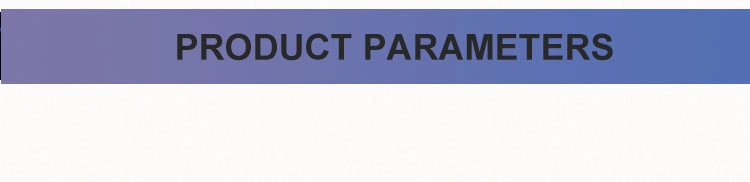 PRODUCT PARAMETERS